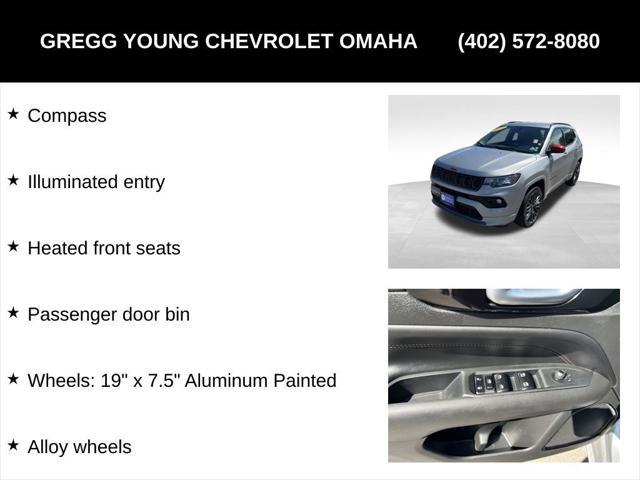 GREGG YOUNG CHEVROLET OMAHA (402) 572-8080

★ Compass

★ Illuminated entry

★ Heated front seats

★ Passenger door bin

★ Wheels: 19" x 7.5" Aluminum Painted

★ Alloy wheels